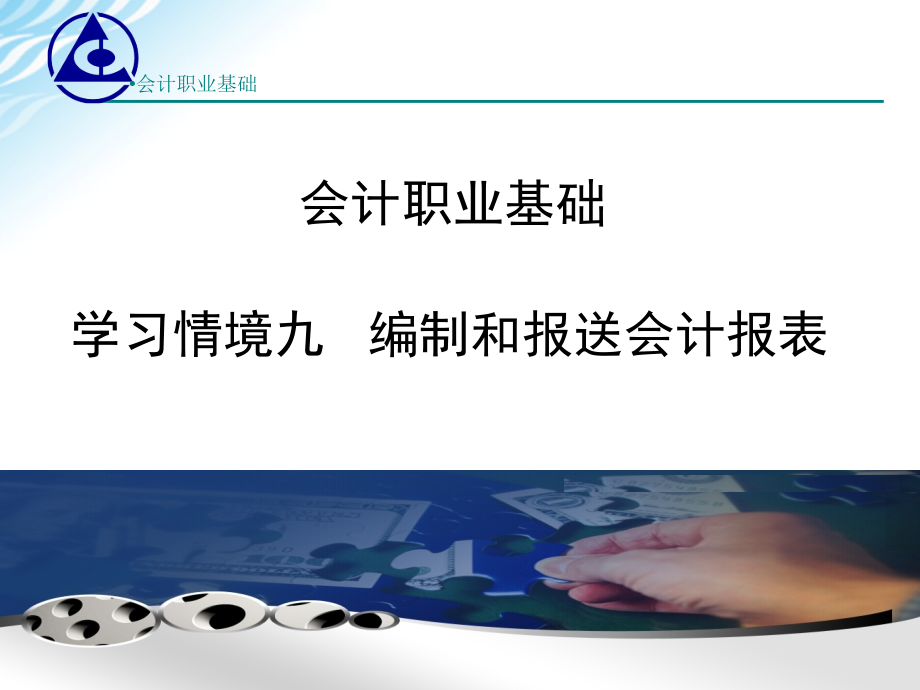 •会计职业基础

会计职业基础

学习情境九　编制和报送会计报表